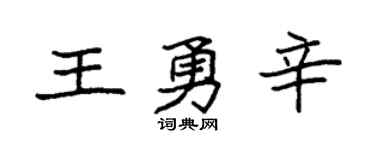 王勇辛

词典网